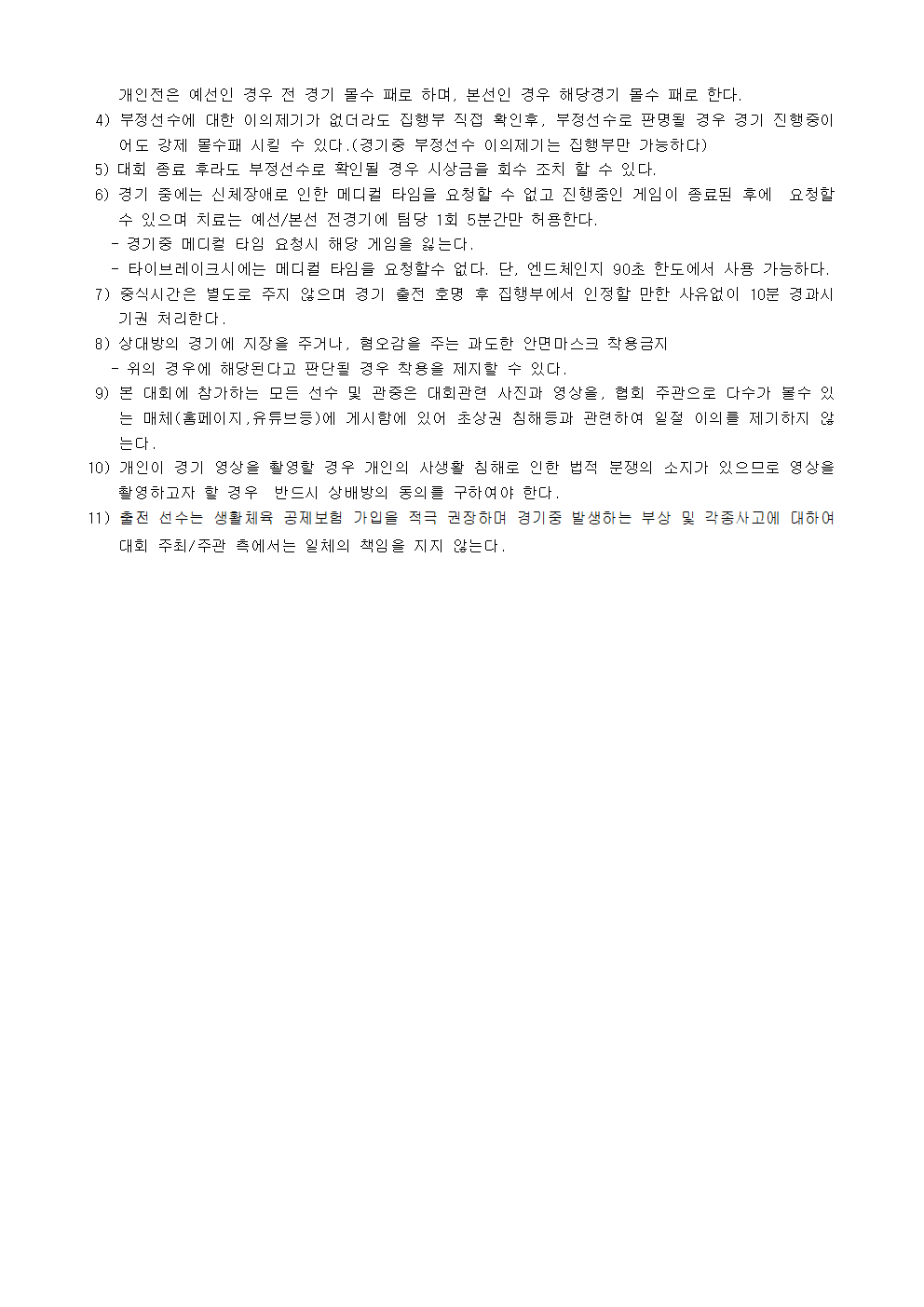 개인전은 예선인 경우 전 경기 몰수 패로 하며, 본선인 경우 해당경기 몰수 패로 한다.

4) 부정선수에 대한 이의제기가 없더라도 집행부 직접 확인후, 부정선수로 판명될 경우 경기 진행중이어도 강제 몰수패 시킬 수 있다.(경기중 부정선수 이의제기는 집행부만 가능하다)

5) 대회 종료 후라도 부정선수로 확인될 경우 시상금을 회수 조치 할 수 있다.

6) 경기 중에는 신체장애로 인한 메디컬 타임을 요청할 수 없고 진행중인 게임이 종료된 후에 요청할 수 있으며 치료는 예선/본선 전경기에 팀당 1회 5분간만 허용한다.

- 경기중 메디컬 타임 요청시 해당 게임을 잃는다.
- 타이브레이크시에는 메디컬 타임을 요청할수 없다. 단, 엔드체인지 90초 한도에서 사용 가능하다.

7) 중식시간은 별도로 주지 않으며 경기 출전 호명 후 집행부에서 인정할 만한 사유없이 10분 경과시 기권 처리한다.

8) 상대방의 경기에 지장을 주거나, 혐오감을 주는 과도한 안면마스크 착용금지

- 위의 경우에 해당된다고 판단될 경우 착용을 제지할 수 있다.

9) 본 대회에 참가하는 모든 선수 및 관중은 대회관련 사진과 영상을, 협회 주관으로 다수가 볼수 있는 매체(홈페이지,유튜브등)에 게시함에 있어 초상권 침해등과 관련하여 일절 이의를 제기하지 않는다.

10) 개인이 경기 영상을 촬영할 경우 개인의 사생활 침해로 인한 법적 분쟁의 소지가 있으므로 영상을 촬영하고자 할 경우 반드시 상배방의 동의를 구하여야 한다.

11) 출전 선수는 생활체육 공제보험 가입을 적극 권장하며 경기중 발생하는 부상 및 각종사고에 대하여 대회 주최/주관 측에서는 일체의 책임을 지지 않는다.